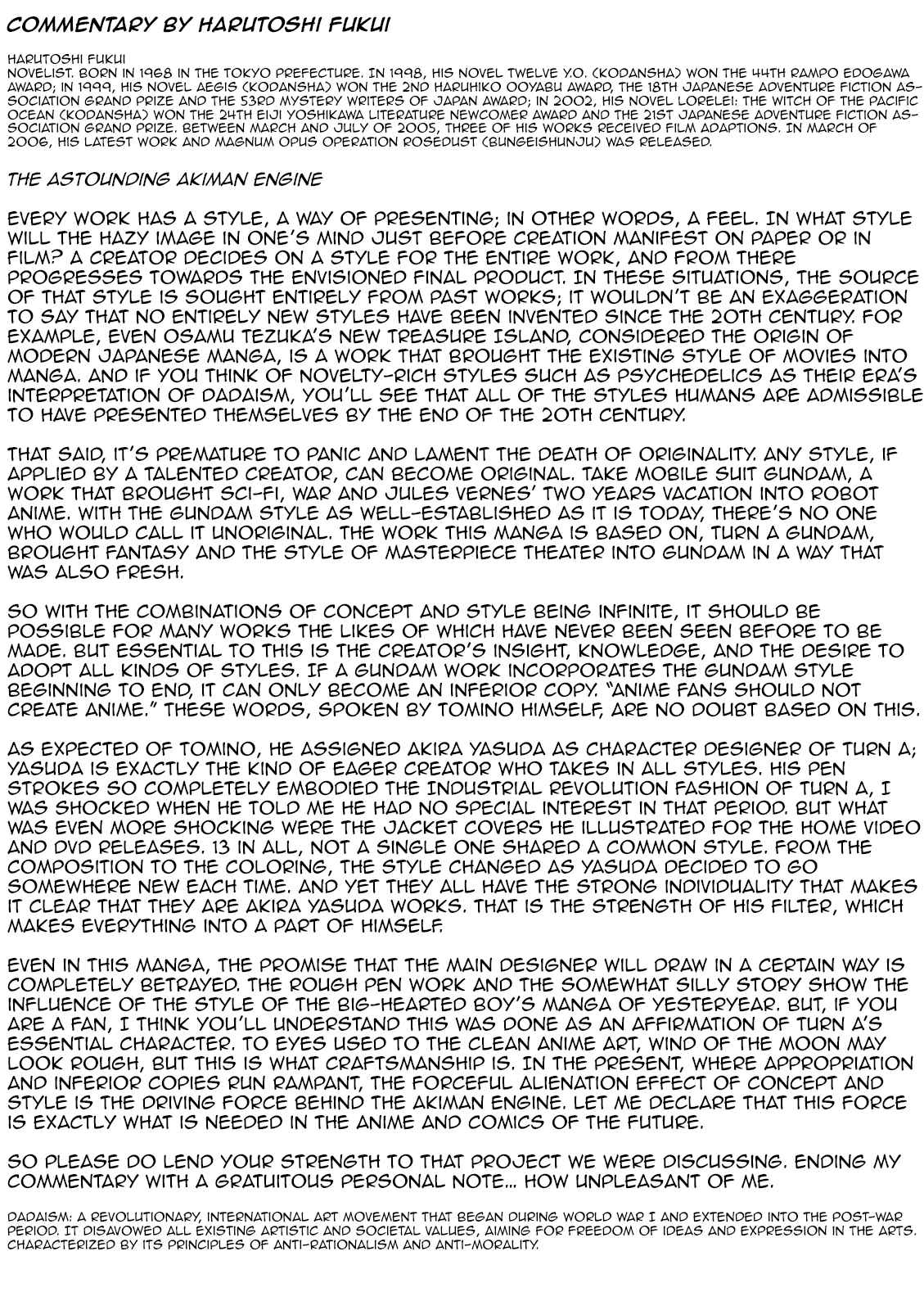 COMMENTARY BY HARUTOSHI FUKUI

HARUTOSHI FUKUI
NOVELIST. BORN IN 1968 IN THE TOKYO PREFECTURE. IN 1998, HIS NOVEL TWELVE Y.O. (KODANSHA) WON THE 44TH RAMPO EDOGAWA AWARD; IN 1999, HIS NOVEL AEGIS (KODANSHA) WON THE 2ND HARUHIKO OOYABU AWARD, THE 18TH JAPANESE ADVENTURE FICTION ASSOCIATION GRAND PRIZE AND THE 53RD MYSTERY WRITERS OF JAPAN AWARD; IN 2002, HIS NOVEL LORELEI: THE WITCH OF THE PACIFIC OCEAN (KODANSHA) WON THE 24TH EIJI YOSHIKAWA LITERATURE NEWCOMER AWARD AND THE 21ST JAPANESE ADVENTURE FICTION ASSOCIATION GRAND PRIZE. BETWEEN MARCH AND JULY OF 2005, THREE OF HIS WORKS RECEIVED FILM ADAPTIONS. IN MARCH OF 2006, HIS LATEST WORK AND MAGNUM OPUS OPERATION ROSEDUST (BUNGEISHUNJU) WAS RELEASED.

THE ASTOUNDING AKIMAN ENGINE

EVERY WORK HAS A STYLE, A WAY OF PRESENTING; IN OTHER WORDS, A FEEL. IN WHAT STYLE WILL THE HAZY IMAGE IN ONE'S MIND JUST BEFORE CREATION MANIFEST ON PAPER OR IN FILM? A CREATOR DECIDES ON A STYLE FOR THE ENTIRE WORK, AND FROM THERE PROGRESSES TOWARDS THE ENVISIONED FINAL PRODUCT. IN THESE SITUATIONS, THE SOURCE OF THAT STYLE IS SOUGHT ENTIRELY FROM PAST WORKS; IT WOULDN'T BE AN EXAGGERATION TO SAY THAT NO ENTIRELY NEW STYLES HAVE BEEN INVENTED SINCE THE 20TH CENTURY. FOR EXAMPLE, EVEN OSAMU TEZUKA'S NEW TREASURE ISLAND, CONSIDERED THE ORIGIN OF MODERN JAPANESE MANGA, IS A WORK THAT BROUGHT THE EXISTING STYLE OF MOVIES INTO MANGA. AND IF YOU THINK OF NOVELTY-RICH STYLES SUCH AS PSYCHEDELICS AS THEIR ERA'S INTERPRETATION OF DADAISM, YOU'LL SEE THAT ALL OF THE STYLES HUMANS ARE ADMISSIBLE TO HAVE PRESENTED THEMSELVES BY THE END OF THE 20TH CENTURY.

THAT SAID, IT'S PREMATURE TO PANIC AND LAMENT THE DEATH OF ORIGINALITY. ANY STYLE, IF APPLIED BY A TALENTED CREATOR, CAN BECOME ORIGINAL. TAKE MOBILE SUIT GUNDAM, A WORK THAT BROUGHT SCI-FI, WAR AND JULES VERNES' TWO YEARS VACATION INTO ROBOT ANIME. WITH THE GUNDAM STYLE AS WELL-ESTABLISHED AS IT IS TODAY, THERE'S NO ONE WHO WOULD CALL IT UNORIGINAL. THE WORK THIS MANGA IS BASED ON, TURN A GUNDAM, BROUGHT FANTASY AND THE STYLE OF MASTERPIECE THEATER INTO GUNDAM IN A WAY THAT WAS ALSO FRESH.

SO WITH THE COMBINATIONS OF CONCEPT AND STYLE BEING INFINITE, IT SHOULD BE POSSIBLE FOR MANY WORKS THE LIKES OF WHICH HAVE NEVER BEEN SEEN BEFORE TO BE MADE. BUT ESSENTIAL TO THIS IS THE CREATOR'S INSIGHT, KNOWLEDGE, AND THE DESIRE TO ADOPT ALL KINDS OF STYLES. IF A GUNDAM WORK INCORPORATES THE GUNDAM STYLE BEGINNING TO END, IT CAN ONLY BECOME AN INFERIOR COPY. "ANIME FANS SHOULD NOT CREATE ANIME." THESE WORDS, SPOKEN BY TOMINO HIMSELF, ARE NO DOUBT BASED ON THIS.

AS EXPECTED OF TOMINO, HE ASSIGNED AKIRA YASUDA AS CHARACTER DESIGNER OF TURN A; YASUDA IS EXACTLY THE KIND OF EAGER CREATOR WHO TAKES IN ALL STYLES. HIS PEN STROKES SO COMPLETELY EMBODIED THE INDUSTRIAL REVOLUTION FASHION OF TURN A, I WAS SHOCKED WHEN HE TOLD ME HE HAD NO SPECIAL INTEREST IN THAT PERIOD. BUT WHAT WAS EVEN MORE SHOCKING WERE THE JACKET COVERS HE ILLUSTRATED FOR THE HOME VIDEO AND DVD RELEASES. 13 IN ALL, NOT A SINGLE ONE SHARED A COMMON STYLE. FROM THE COMPOSITION TO THE COLORING, THE STYLE CHANGED AS YASUDA DECIDED TO GO SOMEWHERE NEW EACH TIME. AND YET THEY ALL HAVE THE STRONG INDIVIDUALITY THAT MAKES IT CLEAR THAT THEY ARE AKIRA YASUDA WORKS. THAT IS THE STRENGTH OF HIS FILTER, WHICH MAKES EVERYTHING INTO A PART OF HIMSELF.

EVEN IN THIS MANGA, THE PROMISE THAT THE MAIN DESIGNER WILL DRAW IN A CERTAIN WAY IS COMPLETELY BETRAYED. THE ROUGH PEN WORK AND THE SOMEWHAT SILLY STORY SHOW THE INFLUENCE OF THE STYLE OF THE BIG-HEARTED BOY'S MANGA OF YESTERYEAR. BUT, IF YOU ARE A FAN, I THINK YOU'LL UNDERSTAND THIS WAS DONE AS AN AFFIRMATION OF TURN A'S ESSENTIAL CHARACTER. TO EYES USED TO THE CLEAN ANIME ART, WIND OF THE MOON MAY LOOK ROUGH, BUT THIS IS WHAT CRAFTSMANSHIP IS. IN THE PRESENT, WHERE APPROPRIATION AND INFERIOR COPIES RUN RAMPANT, THE FORCEFUL ALIENATION EFFECT OF CONCEPT AND STYLE IS THE DRIVING FORCE BEHIND THE AKIMAN ENGINE. LET ME DECLARE THAT THIS FORCE IS EXACTLY WHAT IS NEEDED IN THE ANIME AND COMICS OF THE FUTURE.

SO PLEASE DO LEND YOUR STRENGTH TO THAT PROJECT WE WERE DISCUSSING. ENDING MY COMMENTARY WITH A GRATUITOUS PERSONAL NOTE... HOW UNPLEASANT OF ME.

DADAISM: A REVOLUTIONARY, INTERNATIONAL ART MOVEMENT THAT BEGAN DURING WORLD WAR I AND EXTENDED INTO THE POST-WAR PERIOD. IT DISAVOWED ALL EXISTING ARTISTIC AND SOCIETAL VALUES, AIMING FOR FREEDOM OF IDEAS AND EXPRESSION IN THE ARTS. CHARACTERIZED BY ITS PRINCIPLES OF ANTI-RATIONALISM AND ANTI-MORALITY.